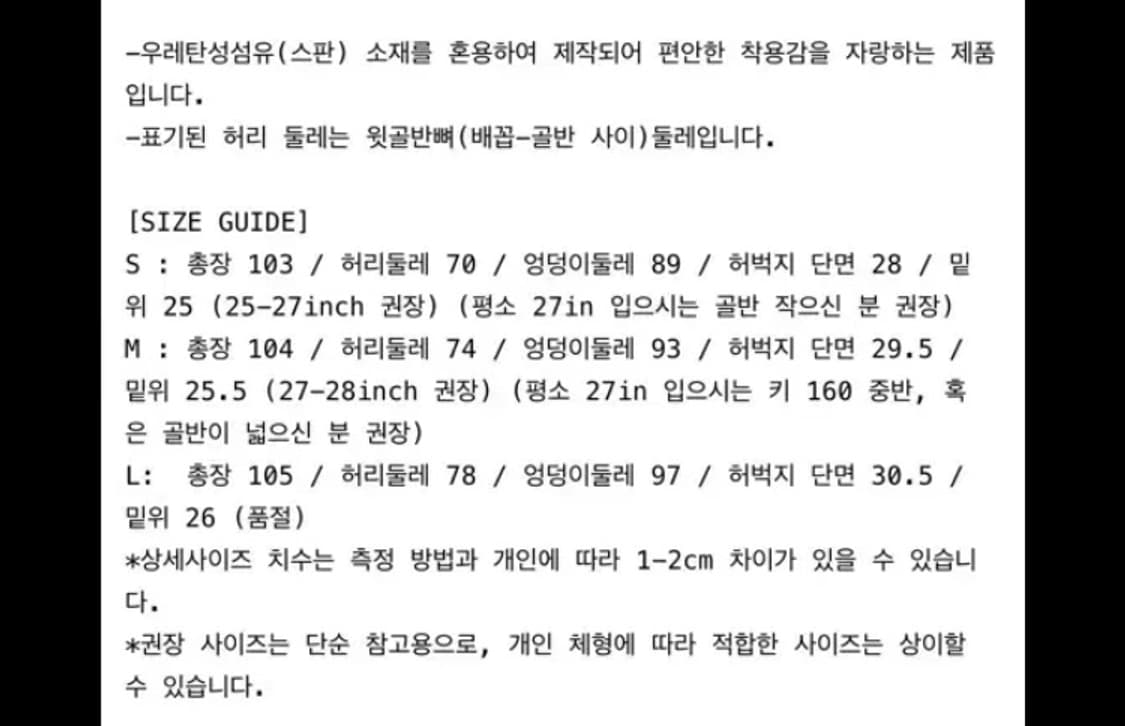 -우레탄성섬유(스판) 소재를 혼용하여 제작되어 편안한 착용감을 자랑하는 제품입니다.
-표기된 허리 둘레는 윗골반뼈(배꼽-골반 사이)둘레입니다.

[SIZE GUIDE]
S : 총장 103 / 허리둘레 70 / 엉덩이둘레 89 / 허벅지 단면 28 / 밑위 25 (25-27inch 권장) (평소 27in 입으시는 골반 작으신 분 권장)
M : 총장 104 / 허리둘레 74 / 엉덩이둘레 93 / 허벅지 단면 29.5 / 밑위 25.5 (27-28inch 권장) (평소 27in 입으시는 키 160 중반, 혹은 골반이 넓으신 분 권장)
L: 총장 105 / 허리둘레 78 / 엉덩이둘레 97 / 허벅지 단면 30.5 / 밑위 26 (품절)
*상세사이즈 치수는 측정 방법과 개인에 따라 1-2cm 차이가 있을 수 있습니다.
*권장 사이즈는 단순 참고용으로, 개인 체형에 따라 적합한 사이즈는 상이할 수 있습니다.